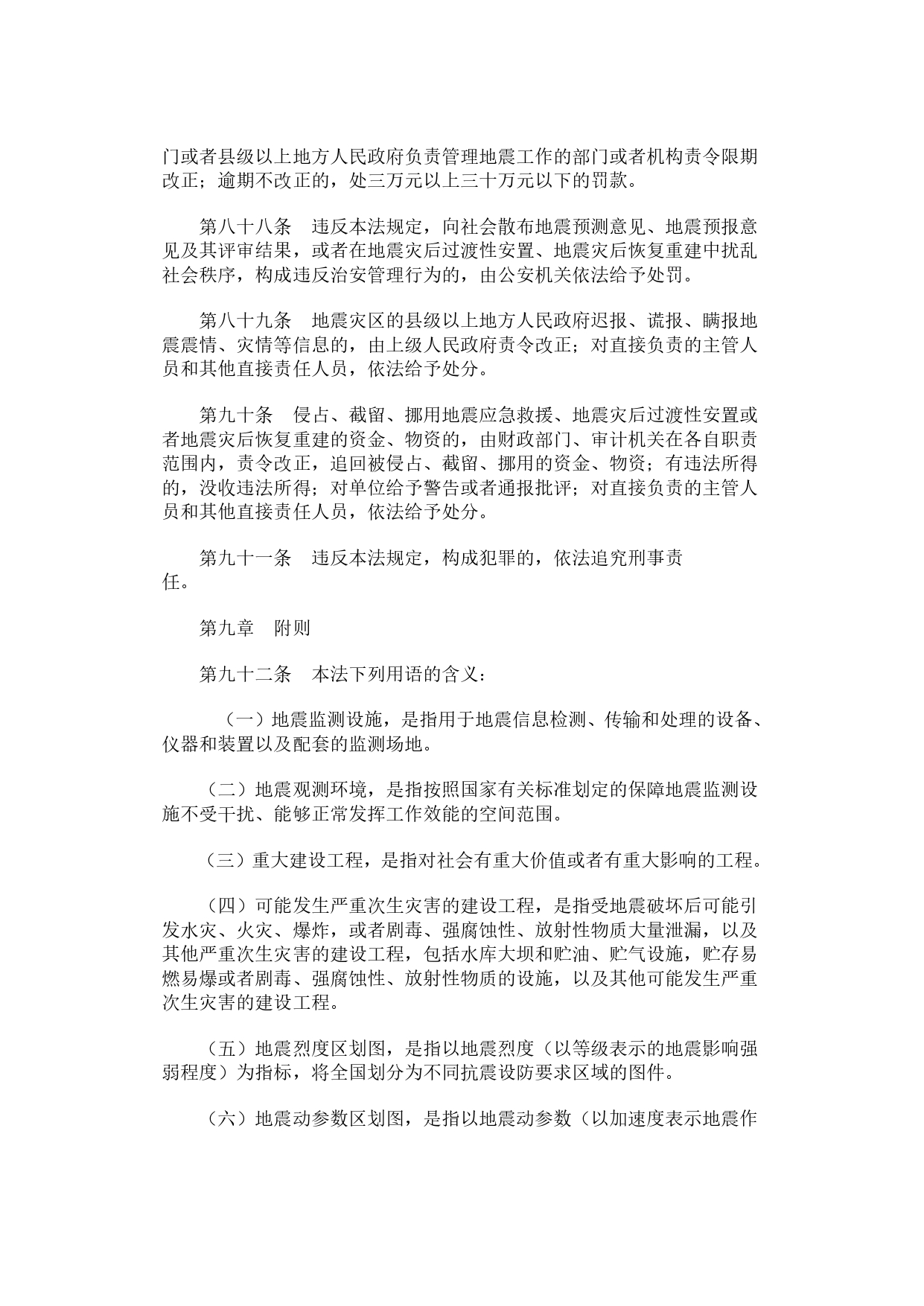 门或者县级以上地方人民政府负责管理地震工作的部门或者机构责令限期改正；逾期不改正的，处三万元以上三十万元以下的罚款。

第八十八条　违反本法规定，向社会散布地震预测意见、地震预报意见及其评审结果，或者在地震灾后过渡性安置、地震灾后恢复重建中扰乱社会秩序，构成违反治安管理行为的，由公安机关依法给予处罚。

第八十九条　地震灾区的县级以上地方人民政府迟报、谎报、瞒报地震震情、灾情等信息的，由上级人民政府责令改正；对直接负责的主管人员和其他直接责任人员，依法给予处分。

第九十条　侵占、截留、挪用地震应急救援、地震灾后过渡性安置或者地震灾后恢复重建的资金、物资的，由财政部门、审计机关在各自职责范围内，责令改正，追回被侵占、截留、挪用的资金、物资；有违法所得的，没收违法所得；对单位给予警告或者通报批评；对直接负责的主管人员和其他直接责任人员，依法给予处分。

第九十一条　违反本法规定，构成犯罪的，依法追究刑事责任。

第九章　附则

第九十二条　本法下列用语的含义：

（一）地震监测设施，是指用于地震信息检测、传输和处理的设备、仪器和装置以及配套的监测场地。

（二）地震观测环境，是指按照国家有关标准划定的保障地震监测设施不受干扰、能够正常发挥工作效能的空间范围。

（三）重大建设工程，是指对社会有重大价值或者有重大影响的工程。

（四）可能发生严重次生灾害的建设工程，是指受地震破坏后可能引发水灾、火灾、爆炸，或者剧毒、强腐蚀性、放射性物质大量泄漏，以及其他严重次生灾害的建设工程，包括水库大坝和贮油、贮气设施，贮存易燃易爆或者剧毒、强腐蚀性、放射性物质的设施，以及其他可能发生严重次生灾害的建设工程。

（五）地震烈度区划图，是指以地震烈度（以等级表示的地震影响强弱程度）为指标，将全国划分为不同抗震设防要求区域的图件。

（六）地震动参数区划图，是指以地震动参数（以加速度表示地震作